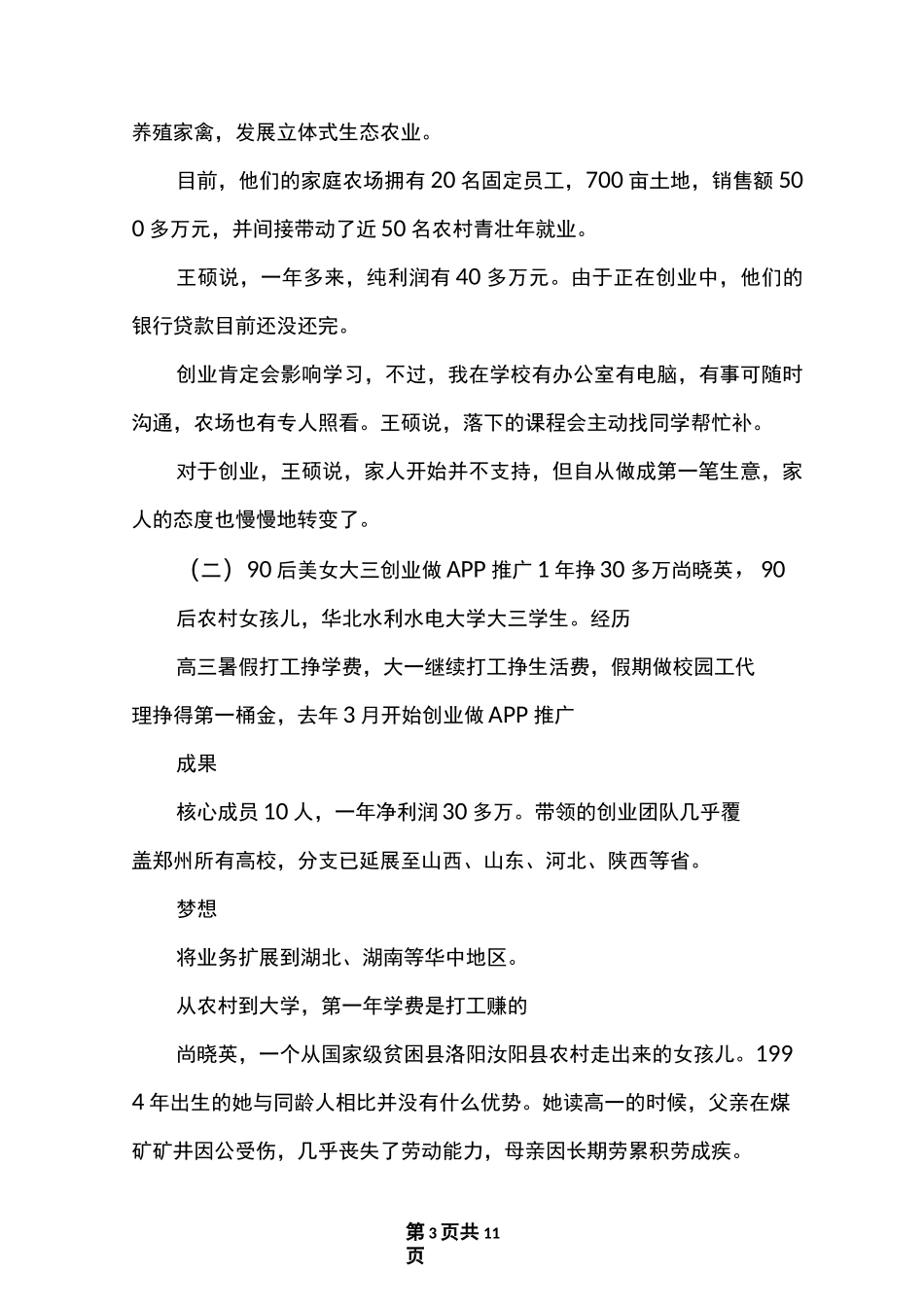 养殖家禽，发展立体式生态农业。

目前，他们的家庭农场拥有20名固定员工，700亩土地，销售额500多万元，并间接带动了近50名农村青壮年就业。

王硕说，一年多来，纯利润有40多万元。由于正在创业中，他们的银行贷款目前还没还完。

创业肯定会影响学习，不过，我在学校有办公室有电脑，有事可随时沟通，农场也有专人照看。王硕说，落下的课程会主动找同学帮忙补。

对于创业，王硕说，家人开始并不支持，但自从做成第一笔生意，家人的态度也慢慢地转变了。

（二）90后美女大三创业做APP推广1年挣30多万尚晓英，90后农村女孩儿，华北水利水电大学大三学生。经历

高三暑假打工挣学费，大一继续打工挣生活费，假期做校园工代理挣得第一桶金，去年3月开始创业做APP推广

成果

核心成员10人，一年净利润30多万。带领的创业团队几乎覆盖郑州所有高校，分支已延展至山西、山东、河北、陕西等省。

梦想

将业务扩展到湖北、湖南等华中地区。

从农村到大学，第一年学费是打工赚的

尚晓英，一个从国家级贫困县洛阳汝阳县农村走出来的女孩儿。1994年出生的她与同龄人相比并没有什么优势。她读高一的时候，父亲在煤矿矿井因公受伤，几乎丧失了劳动能力，母亲因长期劳累积劳成疾。

第3页共11页